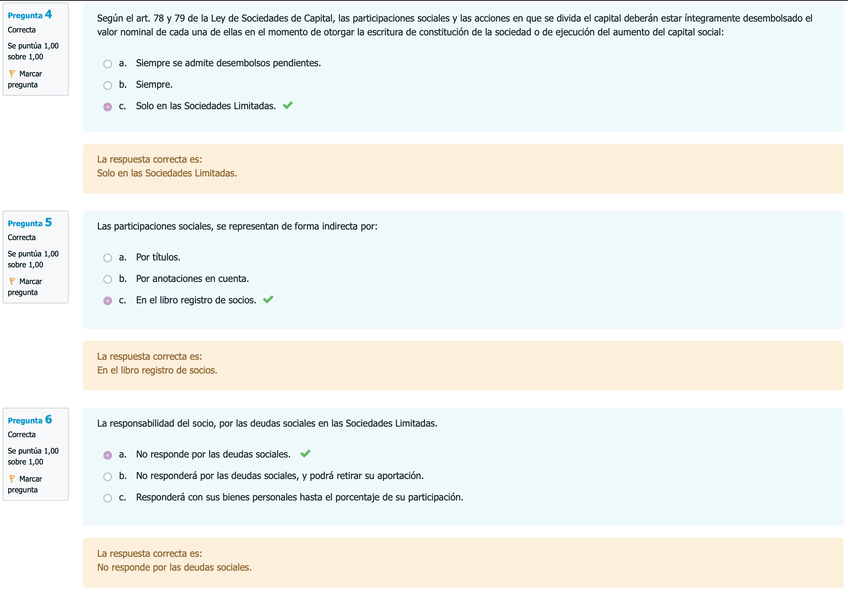 Pregunta 4
Correcta
Se puntúa 1,00 sobre 1,00
Marcar pregunta

Según el art. 78 y 79 de la Ley de Sociedades de Capital, las participaciones sociales y las acciones en que se divida el capital deberán estar íntegramente desembolsado el valor nominal de cada una de ellas en el momento de otorgar la escritura de constitución de la sociedad o de ejecución del aumento del capital social:

a. Siempre se admite desembolsos pendientes.
b. Siempre.
c. Solo en las Sociedades Limitadas.

La respuesta correcta es:
Solo en las Sociedades Limitadas.

Pregunta 5
Correcta
Se puntúa 1,00 sobre 1,00
Marcar pregunta

Las participaciones sociales, se representan de forma indirecta por:

a. Por títulos.
b. Por anotaciones en cuenta.
c. En el libro registro de socios.

La respuesta correcta es:
En el libro registro de socios.

Pregunta 6
Correcta
Se puntúa 1,00 sobre 1,00
Marcar pregunta

La responsabilidad del socio, por las deudas sociales en las Sociedades Limitadas.

a. No responde por las deudas sociales.
b. No responderá por las deudas sociales, y podrá retirar su aportación.
c. Responderá con sus bienes personales hasta el porcentaje de su participación.

La respuesta correcta es:
No responde por las deudas sociales.